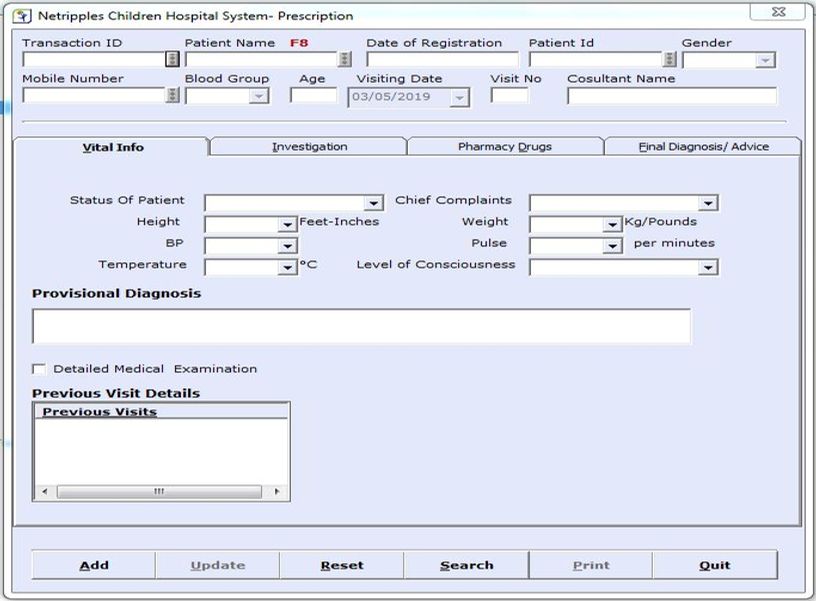 Netripples Children Hospital System- Prescription

Transaction ID
Patient Name F8
Date of Registration
Patient Id
Gender
Mobile Number
Blood Group
Age
Visiting Date
03/05/2019
Visit No
Cosultant Name

Vital Info
Investigation
Pharmacy Drugs
Final Diagnosis/ Advice

Status Of Patient
Chief Complaints
Height
Feet-Inches
Weight
Kg/Pounds
BP
Pulse
per minutes
Temperature
°C
Level of Consciousness

Provisional Diagnosis

Detailed Medical Examination

Previous Visit Details
Previous Visits

Add
Update
Reset
Search
Print
Quit